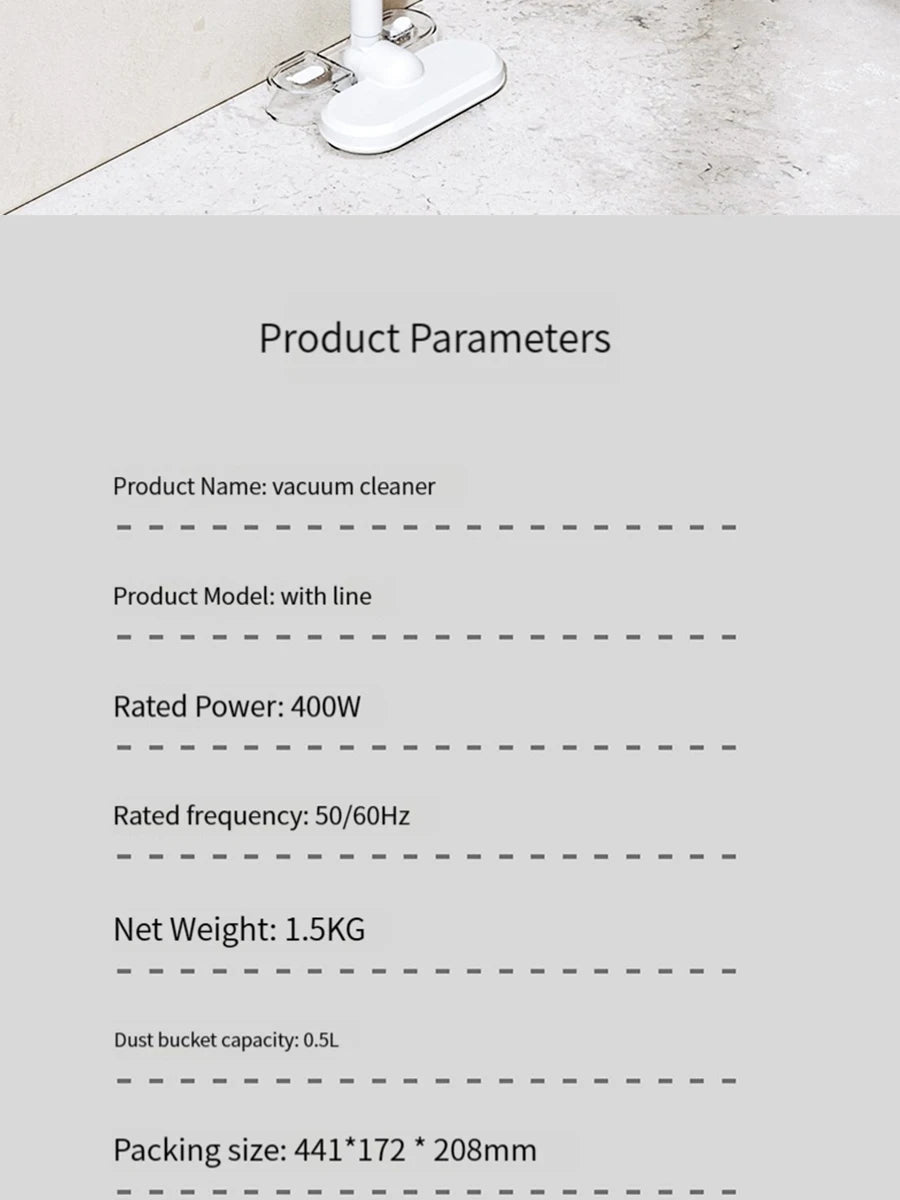 Product Parameters

Product Name: vacuum cleaner

Product Model: with line

Rated Power: 400W

Rated frequency: 50/60Hz

Net Weight: 1.5KG

Dust bucket capacity: 0.5L

Packing size: 441*172 * 208mm